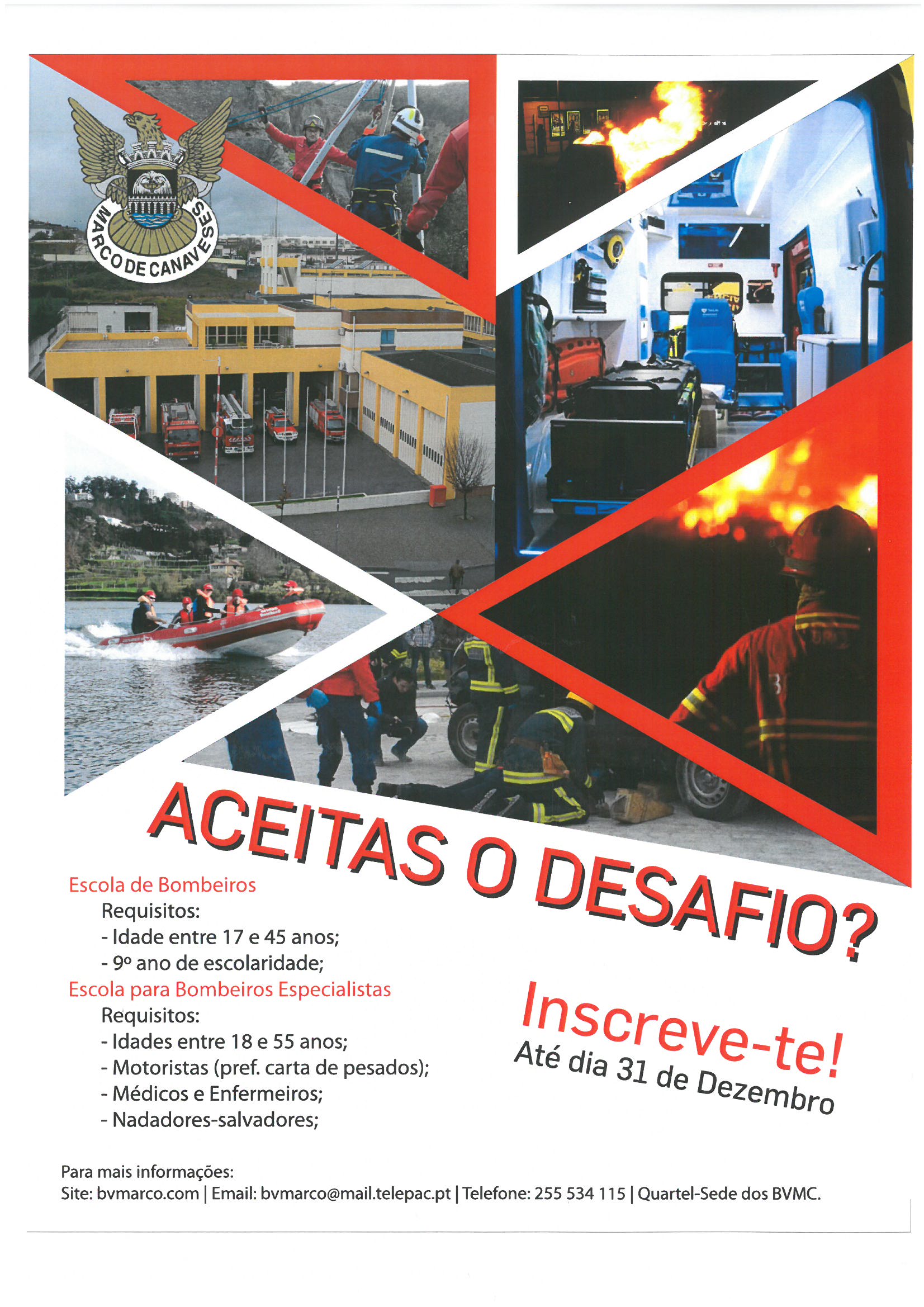 MARCO DE CANAVESES

ACEITAS O DESAFIO?

Escola de Bombeiros
Requisitos:
- Idade entre 17 e 45 anos;
- 9º ano de escolaridade;
Escola para Bombeiros Especialistas
Requisitos:
- Idades entre 18 e 55 anos;
- Motoristas (pref. carta de pesados);
- Médicos e Enfermeiros;
- Nadadores-salvadores;

Inscreve-te!
Até dia 31 de Dezembro

Para mais informações:
Site: bvmarco.com | Email: bvmarco@mail.telepac.pt | Telefone: 255 534 115 | Quartel-Sede dos BVMC.